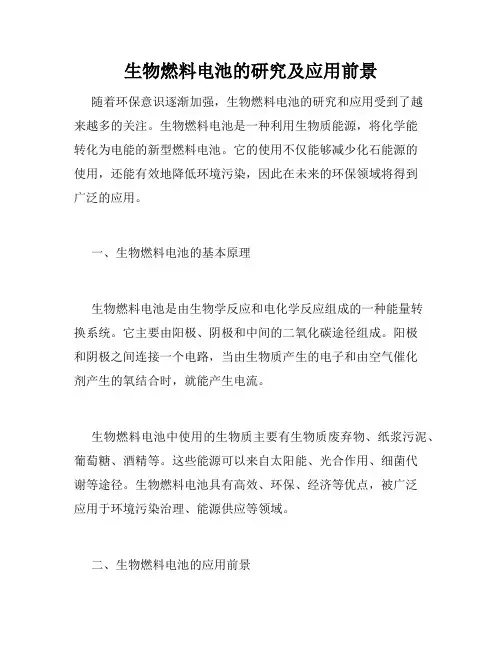 生物燃料电池的研究及应用前景

随着环保意识逐渐加强，生物燃料电池的研究和应用受到了越来越多的关注。生物燃料电池是一种利用生物质能源，将化学能转化为电能的新型燃料电池。它的使用不仅能够减少化石能源的使用，还能有效地降低环境污染，因此在未来的环保领域将得到广泛的应用。

一、生物燃料电池的基本原理

生物燃料电池是由生物学反应和电化学反应组成的一种能量转换系统。它主要由阳极、阴极和中间的二氧化碳途径组成。阳极和阴极之间连接一个电路，当由生物质产生的电子和由空气催化剂产生的氧结合时，就能产生电流。

生物燃料电池中使用的生物质主要有生物质废弃物、纸浆污泥、葡萄糖、酒精等。这些能源可以来自太阳能、光合作用、细菌代谢等途径。生物燃料电池具有高效、环保、经济等优点，被广泛应用于环境污染治理、能源供应等领域。

二、生物燃料电池的应用前景